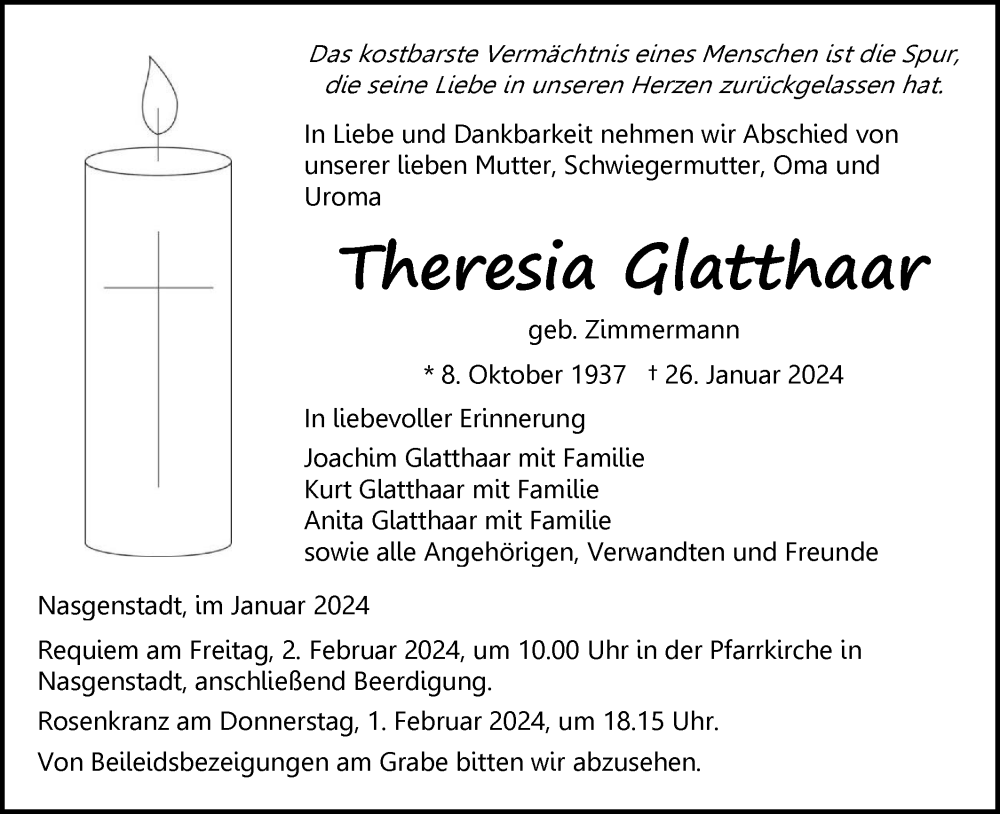 Das kostbarste Vermächtnis eines Menschen ist die Spur, die seine Liebe in unseren Herzen zurückgelassen hat.

In Liebe und Dankbarkeit nehmen wir Abschied von unserer lieben Mutter, Schwiegermutter, Oma und Uroma

Theresia Glatthaar

geb. Zimmermann

* 8. Oktober 1937 † 26. Januar 2024

In liebevoller Erinnerung

Joachim Glatthaar mit Familie
Kurt Glatthaar mit Familie
Anita Glatthaar mit Familie
sowie alle Angehörigen, Verwandten und Freunde

Nasgenstadt, im Januar 2024

Requiem am Freitag, 2. Februar 2024, um 10.00 Uhr in der Pfarrkirche in Nasgenstadt, anschließend Beerdigung.

Rosenkranz am Donnerstag, 1. Februar 2024, um 18.15 Uhr.

Von Beileidsbezeigungen am Grabe bitten wir abzusehen.